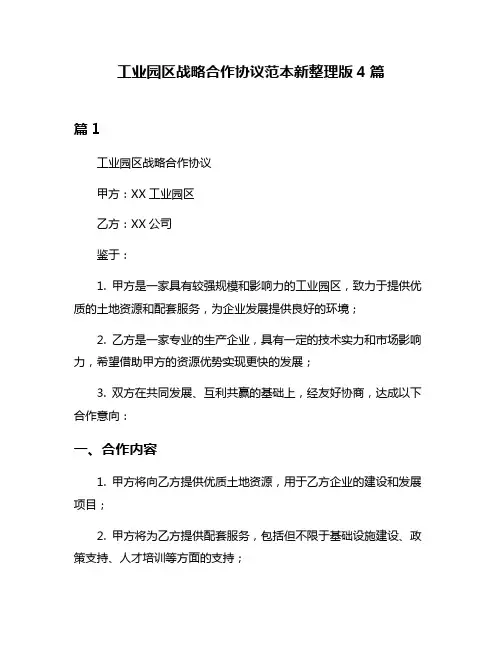 工业园区战略合作协议范本新整理版 4 篇

篇 1

工业园区战略合作协议

甲方：XX 工业园区

乙方：XX 公司

鉴于：

1. 甲方是一家具有较强规模和影响力的工业园区，致力于提供优质的土地资源和配套服务，为企业发展提供良好的环境；

2. 乙方是一家专业的生产企业，具有一定的技术实力和市场影响力，希望借助甲方的资源优势实现更快的发展；

3. 双方在共同发展、互利共赢的基础上，经友好协商，达成以下合作意向：

一、合作内容

1. 甲方将向乙方提供优质土地资源，用于乙方企业的建设和发展项目；

2. 甲方将为乙方提供配套服务，包括但不限于基础设施建设、政策支持、人才培训等方面的支持；